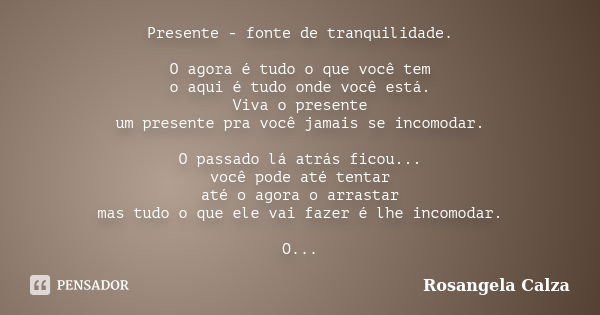 Presente - fonte de tranquilidade.

O agora é tudo o que você tem
o aqui é tudo onde você está.
Viva o presente
um presente pra você jamais se incomodar.

O passado lá atrás ficou...
você pode até tentar
até o agora o arrastar
mas tudo o que ele vai fazer é lhe incomodar.

O...

PENSADOR

Rosangela Calza